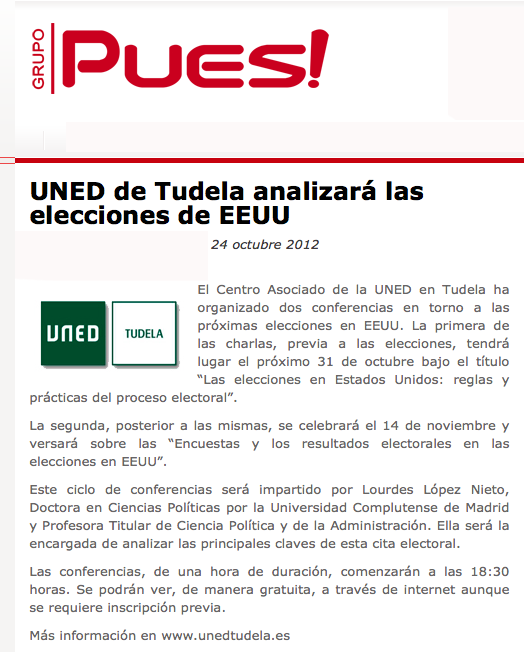 GRUPO Pues!

UNED de Tudela analizará las elecciones de EEUU

24 octubre 2012

UNED TUDELA

El Centro Asociado de la UNED en Tudela ha organizado dos conferencias en torno a las próximas elecciones en EEUU. La primera de las charlas, previa a las elecciones, tendrá lugar el próximo 31 de octubre bajo el título “Las elecciones en Estados Unidos: reglas y prácticas del proceso electoral”.

La segunda, posterior a las mismas, se celebrará el 14 de noviembre y versará sobre las “Encuestas y los resultados electorales en las elecciones en EEUU”.

Este ciclo de conferencias será impartido por Lourdes López Nieto, Doctora en Ciencias Políticas por la Universidad Complutense de Madrid y Profesora Titular de Ciencia Política y de la Administración. Ella será la encargada de analizar las principales claves de esta cita electoral.

Las conferencias, de una hora de duración, comenzarán a las 18:30 horas. Se podrán ver, de manera gratuita, a través de internet aunque se requiere inscripción previa.

Más información en www.unedtudela.es